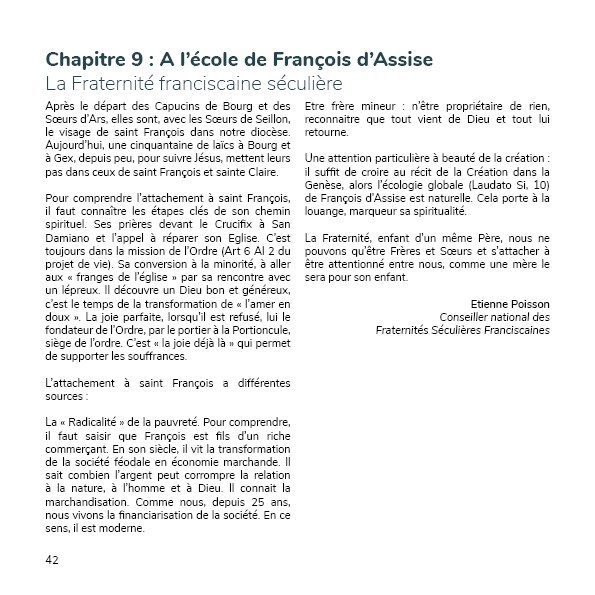 Chapitre 9 : A l'école de François d'Assise
La Fraternité franciscaine séculière

Après le départ des Capucins de Bourg et des Sœurs d'Ars, elles sont, avec les Sœurs de Seillon, le visage de saint François dans notre diocèse. Aujourd'hui, une cinquantaine de laïcs à Bourg et à Gex, depuis peu, pour suivre Jésus, mettent leurs pas dans ceux de saint François et sainte Claire.

Pour comprendre l'attachement à saint François, il faut connaître les étapes clés de son chemin spirituel. Ses prières devant le Crucifix à San Damiano et l'appel à réparer son Eglise. C'est toujours dans la mission de l'Ordre (Art 6 Al 2 du projet de vie). Sa conversion à la minorité, à aller aux « franges de l'église » par sa rencontre avec un lépreux. Il découvre un Dieu bon et généreux, c'est le temps de la transformation de « l'amer en doux ». La joie parfaite, lorsqu'il est refusé, lui le fondateur de l'Ordre, par le portier à la Portioncule, siège de l'ordre. C'est « la joie déjà là » qui permet de supporter les souffrances.

L'attachement à saint François a différentes sources :

La « Radicalité » de la pauvreté. Pour comprendre, il faut saisir que François est fils d'un riche commerçant. En son siècle, il vit la transformation de la société féodale en économie marchande. Il sait combien l'argent peut corrompre la relation à la nature, à l'homme et à Dieu. Il connait la marchandisation. Comme nous, depuis 25 ans, nous vivons la financiarisation de la société. En ce sens, il est moderne.

Etre frère mineur : n'être propriétaire de rien, reconnaitre que tout vient de Dieu et tout lui retourne.

Une attention particulière à beauté de la création : il suffit de croire au récit de la Création dans la Genèse, alors l'écologie globale (Laudato Si, 10) de François d'Assise est naturelle. Cela porte à la louange, marqueur sa spiritualité.

La Fraternité, enfant d'un même Père, nous ne pouvons qu'être Frères et Sœurs et s'attacher à être attentionné entre nous, comme une mère le sera pour son enfant.

Etienne Poisson
Conseiller national des
Fraternités Séculières Franciscaines

42